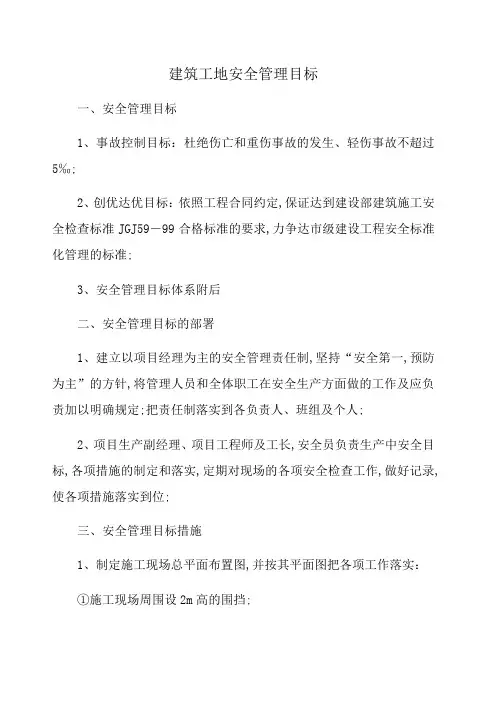 建筑工地安全管理目标

一、安全管理目标

1、事故控制目标：杜绝伤亡和重伤事故的发生、轻伤事故不超过5‰；

2、创优达优目标：依照工程合同约定,保证达到建设部建筑施工安全检查标准 JGJ59－99 合格标准的要求,力争达市级建设工程安全标准化管理的标准；

3、安全管理目标体系附后

二、安全管理目标的部署

1、建立以项目经理为主的安全管理责任制,坚持“安全第一,预防为主”的方针,将管理人员和全体职工在安全生产方面做的工作及应负责加以明确规定;把责任制落实到各负责人、班组及个人；

2、项目生产副经理、项目工程师及工长,安全员负责生产中安全目标,各项措施的制定和落实,定期对现场的各项安全检查工作,做好记录,使各项措施落实到位；

三、安全管理目标措施

1、制定施工现场总平面布置图,并按其平面图把各项工作落实：

①施工现场周围设 2m 高的围挡；